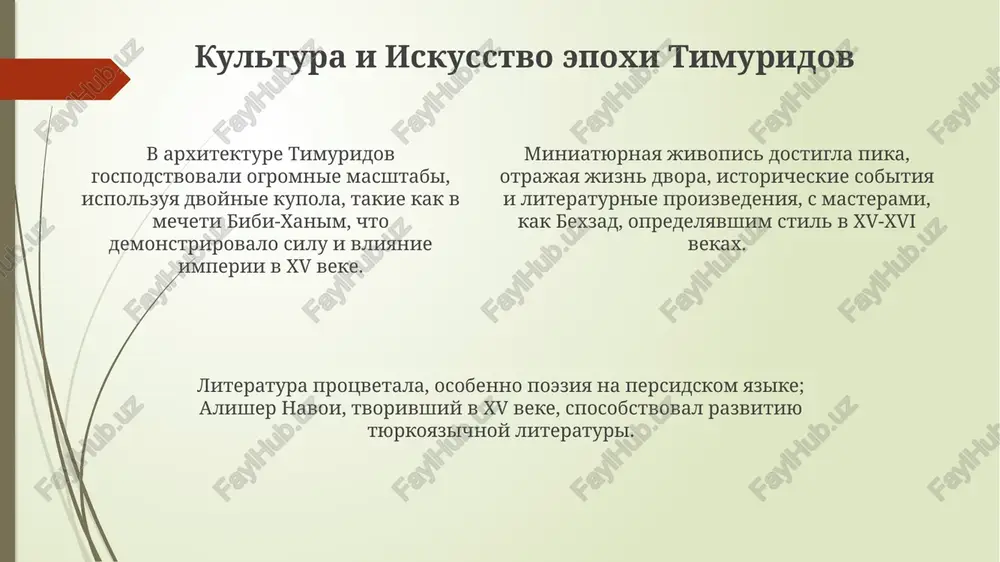 Культура и Искусство эпохи Тимуридов

В архитектуре Тимуридов господствовали огромные масштабы, используя двойные купола, такие как в мечети Биби-Ханым, что демонстрировало силу и влияние империи в XV веке.

Миниатюрная живопись достигла пика, отражая жизнь двора, исторические события и литературные произведения, с мастерами, как Бехзад, определявшим стиль в XV-XVI веках.

Литература процветала, особенно поэзия на персидском языке; Алишер Навои, творивший в XV веке, способствовал развитию тюркоязычной литературы.

FaylHub.uz